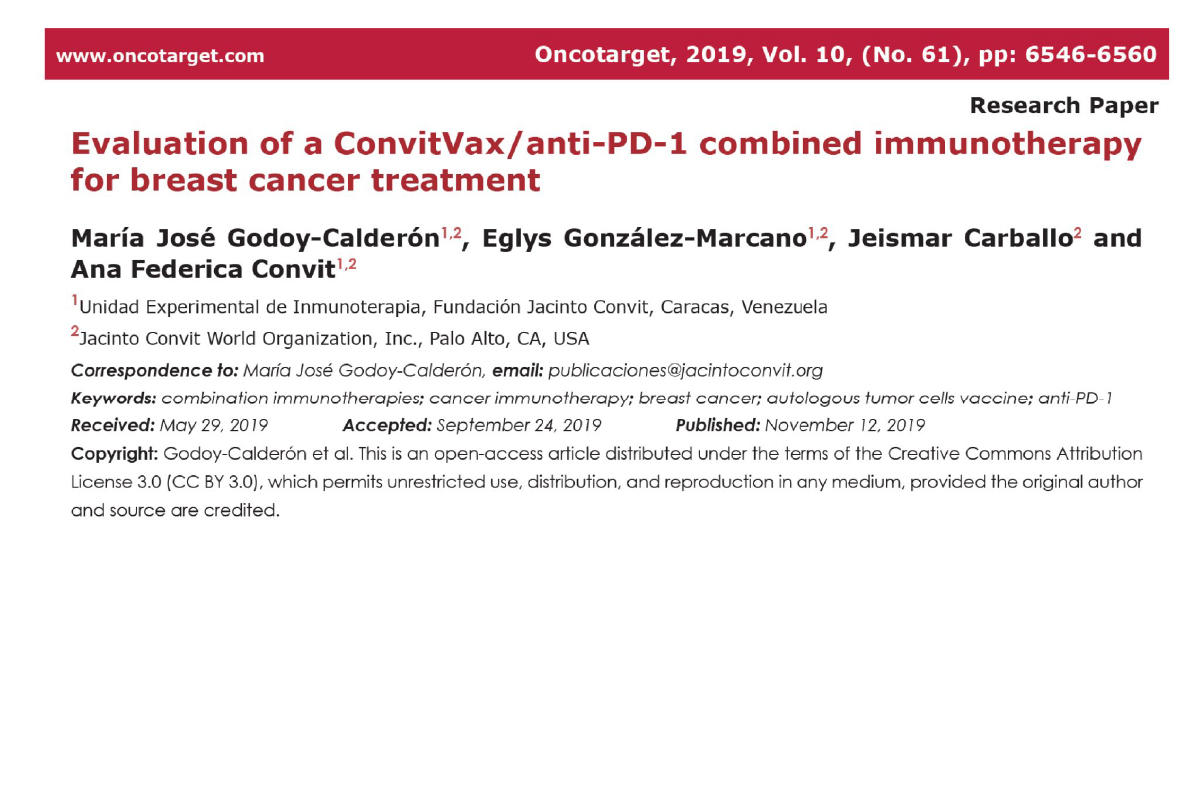 www.oncotarget.com

Oncotarget, 2019, Vol. 10, (No. 61), pp: 6546-6560

Research Paper

Evaluation of a ConvitVax/anti-PD-1 combined immunotherapy for breast cancer treatment

María José Godoy-Calderón$^{1,2}$, Eglys González-Marcano$^{1,2}$, Jeismar Carballo$^{2}$ and Ana Federica Convit$^{1,2}$

$^{1}$Unidad Experimental de Inmunoterapia, Fundación Jacinto Convit, Caracas, Venezuela

$^{2}$Jacinto Convit World Organization, Inc., Palo Alto, CA, USA

Correspondence to: María José Godoy-Calderón, email: publicaciones@jacintoconvit.org

Keywords: combination immunotherapies; cancer immunotherapy; breast cancer; autologous tumor cells vaccine; anti-PD-1

Received: May 29, 2019 Accepted: September 24, 2019 Published: November 12, 2019

Copyright: Godoy-Calderón et al. This is an open-access article distributed under the terms of the Creative Commons Attribution License 3.0 (CC BY 3.0), which permits unrestricted use, distribution, and reproduction in any medium, provided the original author and source are credited.